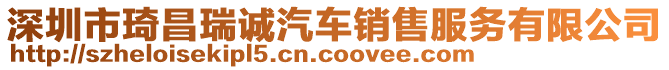 深圳市琦昌瑞诚汽车销售服务有限公司
http://szheloisekipl5.cn.coovee.com